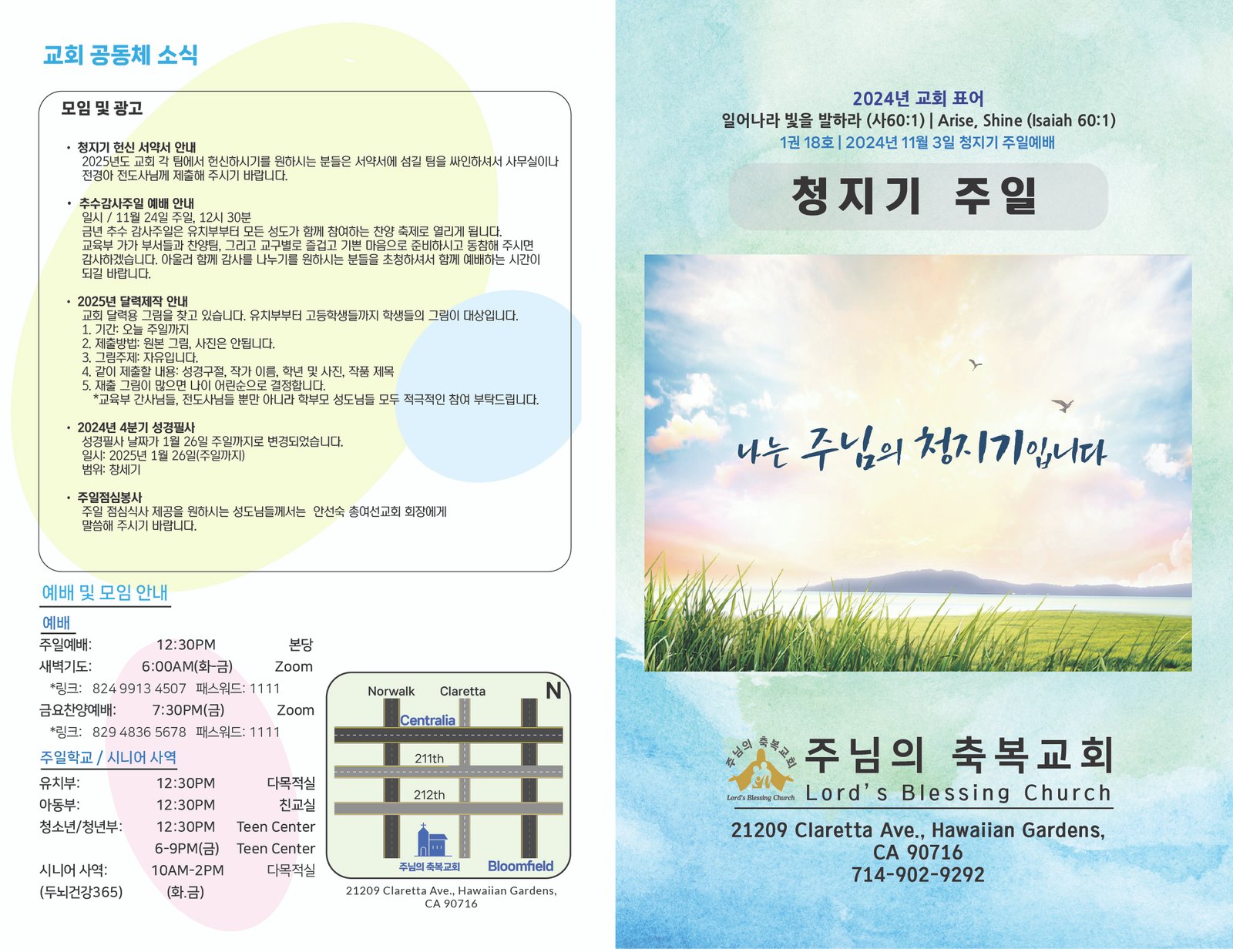 교회 공동체 소식

모임 및 광고

• 청지기 헌신 서약서 안내
2025년도 교회 각 팀에서 헌신하시기를 원하시는 분들은 서약서에 섬길 팀을 싸인하셔서 사무실이나 전경아 전도사님께 제출해 주시기 바랍니다.

• 추수감사주일 예배 안내
일시 / 11월 24일 주일, 12시 30분
금년 추수 감사주일은 유치부부터 모든 성도가 함께 참여하는 찬양 축제로 열리게 됩니다. 교육부 가가 부서들과 찬양팀, 그리고 교구별로 즐겁고 기쁜 마음으로 준비하시고 동참해 주시면 감사하겠습니다. 아울러 함께 감사를 나누기를 원하시는 분들을 초청하셔서 함께 예배하는 시간이 되길 바랍니다.

• 2025년 달력제작 안내
교회 달력용 그림을 찾고 있습니다. 유치부부터 고등학생들까지 학생들의 그림이 대상입니다.
1. 기간: 오늘 주일까지
2. 제출방법: 원본 그림, 사진은 안됩니다.
3. 그림주제: 자유입니다.
4. 같이 제출할 내용: 성경구절, 작가 이름, 학년 및 사진, 작품 제목
5. 재출 그림이 많으면 나이 어린순으로 결정합니다.
*교육부 간사님들, 전도사님들 뿐만 아니라 학부모 성도님들 모두 적극적인 참여 부탁드립니다.

• 2024년 4분기 성경필사
성경필사 날짜가 1월 26일 주일까지로 변경되었습니다.
일시: 2025년 1월 26일(주일까지)
범위: 창세기

• 주일점심봉사
주일 점심식사 제공을 원하시는 성도님들께서는 안선숙 총여선교회 회장에게 말씀해 주시기 바랍니다.

예배 및 모임 안내

예배
주일예배: 12:30PM 본당
새벽기도: 6:00AM(화-금) Zoom
*링크: 824 9913 4507 패스워드: 1111
금요찬양예배: 7:30PM(금) Zoom
*링크: 829 4836 5678 패스워드: 1111

주일학교 / 시니어 사역
유치부: 12:30PM 다목적실
아동부: 12:30PM 친교실
청소년/청년부: 12:30PM Teen Center
6-9PM(금) Teen Center
시니어 사역: 10AM-2PM 다목적실
(두뇌건강365) (화.금)

Norwalk
Claretta
N
Centralia
211th
212th
주님의 축복교회
Bloomfield
21209 Claretta Ave., Hawaiian Gardens, CA 90716

2024년 교회 표어
일어나라 빛을 발하라 (사60:1) | Arise, Shine (Isaiah 60:1)
1권 18호 | 2024년 11월 3일 청지기 주일예배

청지기 주일

나는 주님의 청지기입니다

주님의 축복교회
Lord's Blessing Church
주님의 축복교회
Lord's Blessing Church
21209 Claretta Ave., Hawaiian Gardens,
CA 90716
714-902-9292